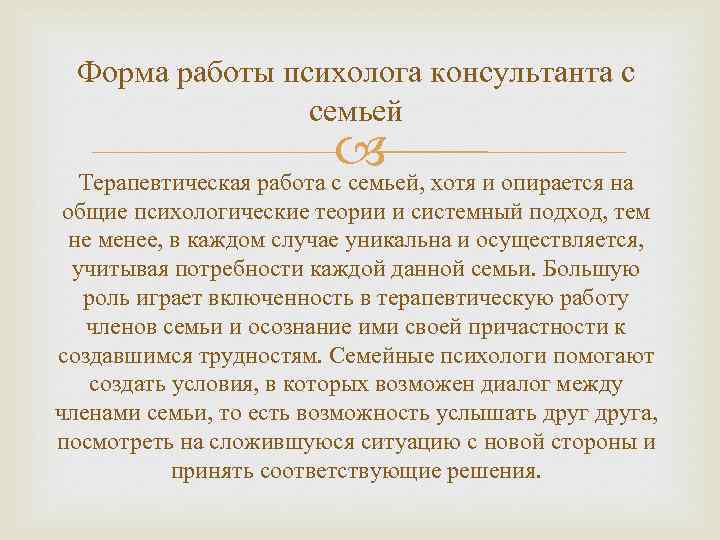 Форма работы психолога консультанта с семьей

Терапевтическая работа с семьей, хотя и опирается на общие психологические теории и системный подход, тем не менее, в каждом случае уникальна и осуществляется, учитывая потребности каждой данной семьи. Большую роль играет включенность в терапевтическую работу членов семьи и осознание ими своей причастности к создавшимся трудностям. Семейные психологи помогают создать условия, в которых возможен диалог между членами семьи, то есть возможность услышать друг друга, посмотреть на сложившуюся ситуацию с новой стороны и принять соответствующие решения.